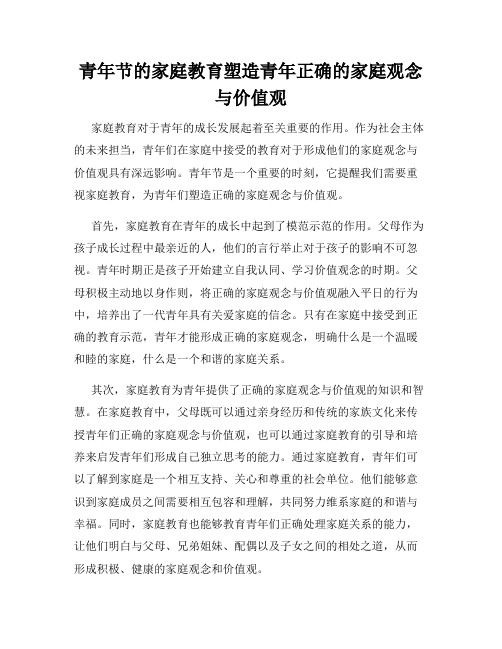 青年节的家庭教育塑造青年正确的家庭观念与价值观

家庭教育对于青年的成长发展起着至关重要的作用。作为社会主体的未来担当，青年们在家庭中接受的教育对于形成他们的家庭观念与价值观具有深远影响。青年节是一个重要的时刻，它提醒我们需要重视家庭教育，为青年们塑造正确的家庭观念与价值观。

首先，家庭教育在青年的成长中起到了模范示范的作用。父母作为孩子成长过程中最亲近的人，他们的言行举止对于孩子的影响不可忽视。青年时期正是孩子开始建立自我认同、学习价值观念的时期。父母积极主动地以身作则，将正确的家庭观念与价值观融入平日的行为中，培养出了一代青年具有关爱家庭的信念。只有在家庭中接受到正确的教育示范，青年才能形成正确的家庭观念，明确什么是一个温暖和睦的家庭，什么是一个和谐的家庭关系。

其次，家庭教育为青年提供了正确的家庭观念与价值观的知识和智慧。在家庭教育中，父母既可以通过亲身经历和传统的家族文化来传授青年们正确的家庭观念与价值观，也可以通过家庭教育的引导和培养来启发青年们形成自己独立思考的能力。通过家庭教育，青年们可以了解到家庭是一个相互支持、关心和尊重的社会单位。他们能够意识到家庭成员之间需要相互包容和理解，共同努力维系家庭的和谐与幸福。同时，家庭教育也能够教育青年们正确处理家庭关系的能力，让他们明白与父母、兄弟姐妹、配偶以及子女之间的相处之道，从而形成积极、健康的家庭观念和价值观。